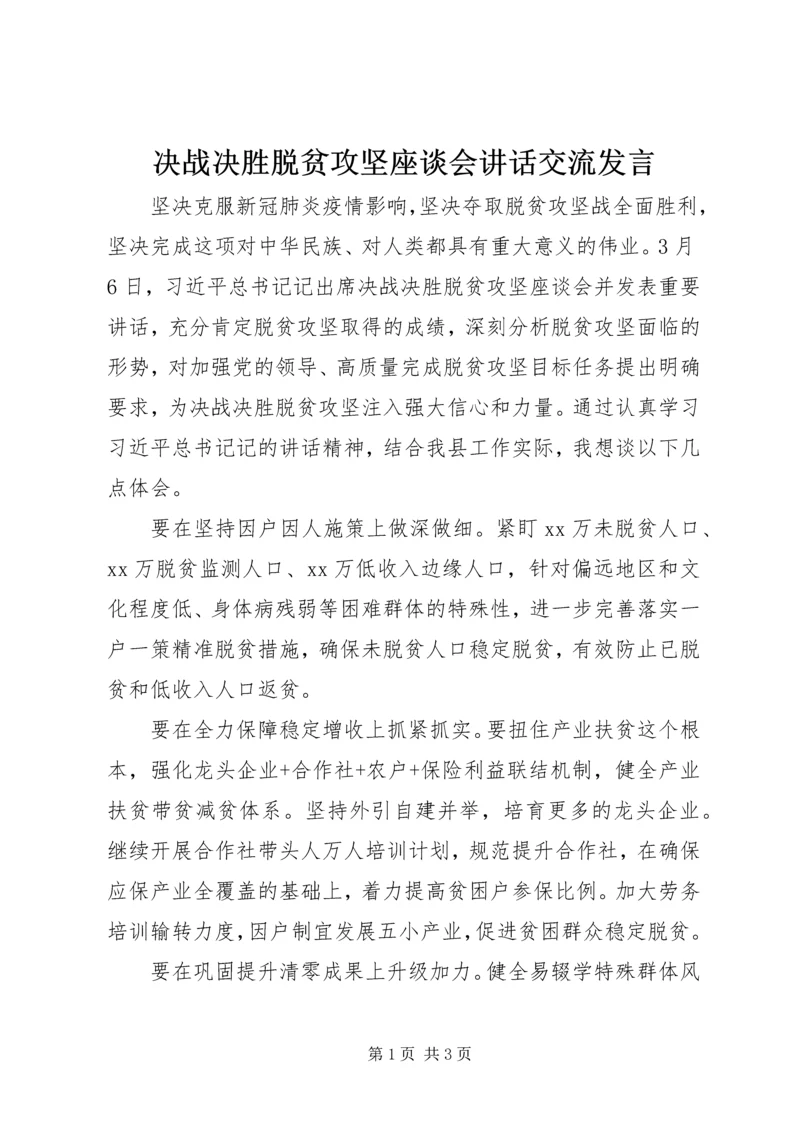 决战决胜脱贫攻坚座谈会讲话交流发言

坚决克服新冠肺炎疫情影响,坚决夺取脱贫攻坚战全面胜利，坚决完成这项对中华民族、对人类都具有重大意义的伟业。3月6日，习近平总书记记出席决战决胜脱贫攻坚座谈会并发表重要讲话，充分肯定脱贫攻坚取得的成绩，深刻分析脱贫攻坚面临的形势，对加强党的领导、高质量完成脱贫攻坚目标任务提出明确要求，为决战决胜脱贫攻坚注入强大信心和力量。通过认真学习习近平总书记记的讲话精神，结合我县工作实际，我想谈以下几点体会。

要在坚持因户因人施策上做深做细。紧盯xx万未脱贫人口、xx万脱贫监测人口、xx万低收入边缘人口，针对偏远地区和文化程度低、身体病残弱等困难群体的特殊性，进一步完善落实一户一策精准脱贫措施，确保未脱贫人口稳定脱贫，有效防止已脱贫和低收入人口返贫。

要在全力保障稳定增收上抓紧抓实。要扭住产业扶贫这个根本，强化龙头企业+合作社+农户+保险利益联结机制，健全产业扶贫带贫减贫体系。坚持外引自建并举，培育更多的龙头企业。继续开展合作社带头人万人培训计划，规范提升合作社，在确保应保产业全覆盖的基础上，着力提高贫困户参保比例。加大劳务培训输转力度,因户制宜发展五小产业,促进贫困群众稳定脱贫。

要在巩固提升清零成果上升级加力。健全易辍学特殊群体风

第1页 共3页